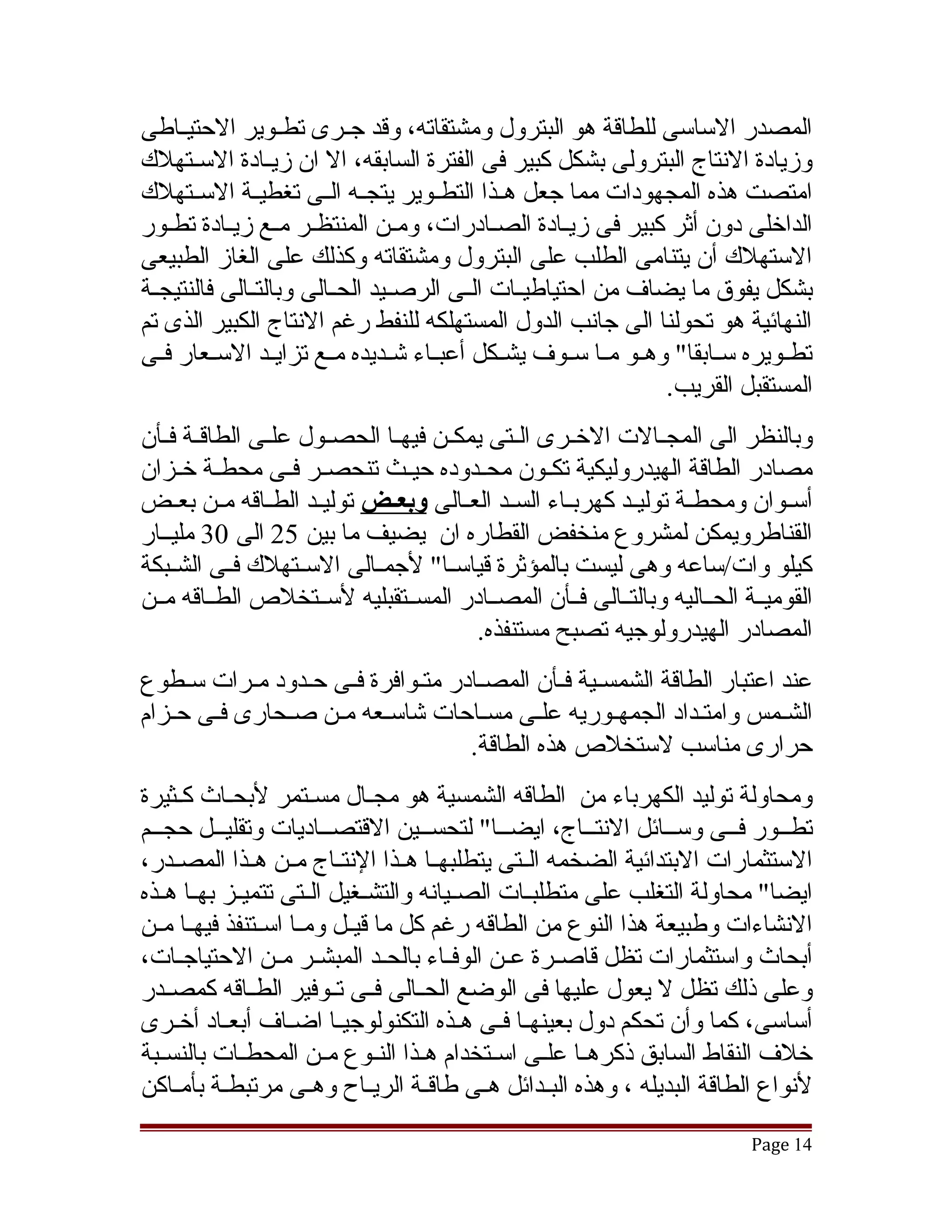 المصدر الاساسى للطاقة هو البترول ومشتقاته، وقد جرى تطوير الاحتياطى وزيادة الانتاج البترولى بشكل كبير فى الفترة السابقه، الا ان زيادة الاستهلاك امتصت هذه المجهودات مما جعل هذا التطوير يتجه الى تغطية الاستهلاك الداخلى دون أثر كبير فى زيادة الصادرات، ومن المنتظر مع زيادة تطور الاستهلاك أن يتنامى الطلب على البترول ومشتقاته وكذلك على الغاز الطبيعى بشكل يفوق ما يضاف من احتياطيات الى الرصيد الحالى وبالتالى فالنتيجة النهائية هو تحولنا الى جانب الدول المستهلكه للنفط رغم الانتاج الكبير الذى تم تطويره سابقا" وهو ما سوف يشكل أعباء شديده مع تزايد الاسعار فى المستقبل القريب.

وبالنظر الى المجالات الاخرى التى يمكن فيها الحصول على الطاقة فأن مصادر الطاقة الهيدروليكية تكون محدوده حيث تنحصر فى محطة خزان أسوان ومحطة توليد كهرباء السد العالى وبعض توليد الطاقه من بعض القناطرويمكن لمشروع منخفض القطاره ان يضيف ما بين 25 الى 30 مليار كيلو وات/ساعه وهى ليست بالمؤثرة قياسا" لأجمالى الاستهلاك فى الشبكة القومية الحاليه وبالتالى فأن المصادر المستقبليه لأستخلاص الطاقه من المصادر الهيدرولوجيه تصبح مستنفذه.

عند اعتبار الطاقة الشمسية فأن المصادر متوافرة فى حدود مرات سطوع الشمس وامتداد الجمهوريه على مساحات شاسعه من صحارى فى حزام حرارى مناسب لاستخلاص هذه الطاقة.

ومحاولة توليد الكهرباء من الطاقه الشمسية هو مجال مستمر لأبحاث كثيرة تطور فى وسائل الانتاج، ايضا" لتحسين الاقتصاديات وتقليل حجم الاستثمارات الابتدائية الضخمه التى يتطلبها هذا الإنتاج من هذا المصدر، ايضا" محاولة التغلب على متطلبات الصيانه والتشغيل التى تتميز بها هذه الانشاءات وطبيعة هذا النوع من الطاقه رغم كل ما قيل وما استنفذ فيها من أبحاث واستثمارات تظل قاصرة عن الوفاء بالحد المبشر من الاحتياجات، وعلى ذلك تظل لا يعول عليها فى الوضع الحالى فى توفير الطاقه كمصدر أساسى، كما وأن تحكم دول بعينها فى هذه التكنولوجيا اضاف أبعاد أخرى خلاف النقاط السابق ذكرها على استخدام هذا النوع من المحطات بالنسبة لأنواع الطاقة البديله ، وهذه البدائل هى طاقة الرياح وهى مرتبطة بأماكن

Page 14